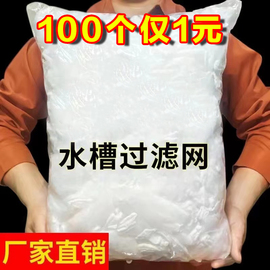 100个仅1元

水槽过滤网

厂家直销